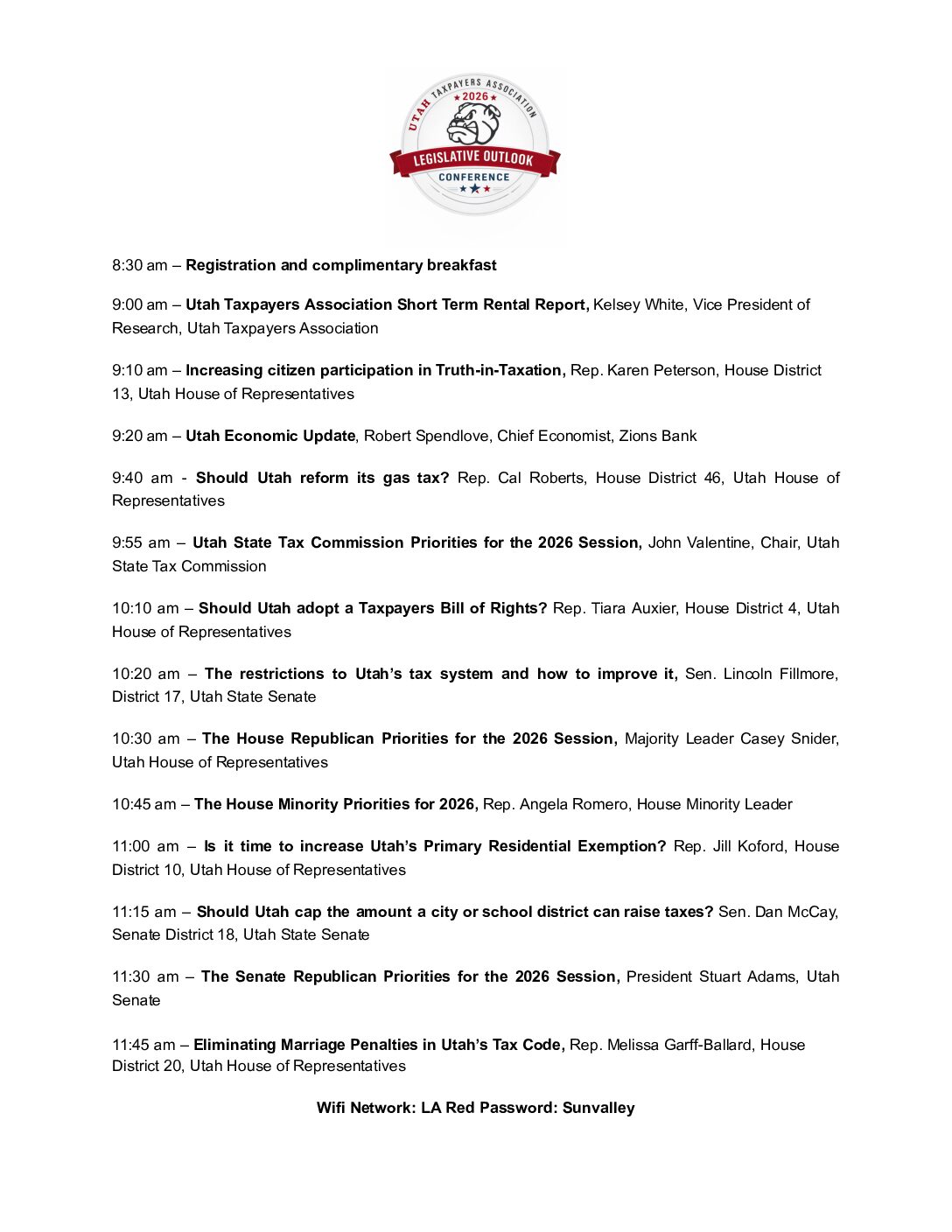 UTAH TAXPAYERS ASSOCIATION
2026
LEGISLATIVE OUTLOOK
CONFERENCE

8:30 am – Registration and complimentary breakfast

9:00 am – Utah Taxpayers Association Short Term Rental Report, Kelsey White, Vice President of Research, Utah Taxpayers Association

9:10 am – Increasing citizen participation in Truth-in-Taxation, Rep. Karen Peterson, House District 13, Utah House of Representatives

9:20 am – Utah Economic Update, Robert Spendlove, Chief Economist, Zions Bank

9:40 am - Should Utah reform its gas tax? Rep. Cal Roberts, House District 46, Utah House of Representatives

9:55 am – Utah State Tax Commission Priorities for the 2026 Session, John Valentine, Chair, Utah State Tax Commission

10:10 am – Should Utah adopt a Taxpayers Bill of Rights? Rep. Tiara Auxier, House District 4, Utah House of Representatives

10:20 am – The restrictions to Utah's tax system and how to improve it, Sen. Lincoln Fillmore, District 17, Utah State Senate

10:30 am – The House Republican Priorities for the 2026 Session, Majority Leader Casey Snider, Utah House of Representatives

10:45 am – The House Minority Priorities for 2026, Rep. Angela Romero, House Minority Leader

11:00 am – Is it time to increase Utah's Primary Residential Exemption? Rep. Jill Koford, House District 10, Utah House of Representatives

11:15 am – Should Utah cap the amount a city or school district can raise taxes? Sen. Dan McCay, Senate District 18, Utah State Senate

11:30 am – The Senate Republican Priorities for the 2026 Session, President Stuart Adams, Utah Senate

11:45 am – Eliminating Marriage Penalties in Utah's Tax Code, Rep. Melissa Garff-Ballard, House District 20, Utah House of Representatives

Wifi Network: LA Red Password: Sunvalley